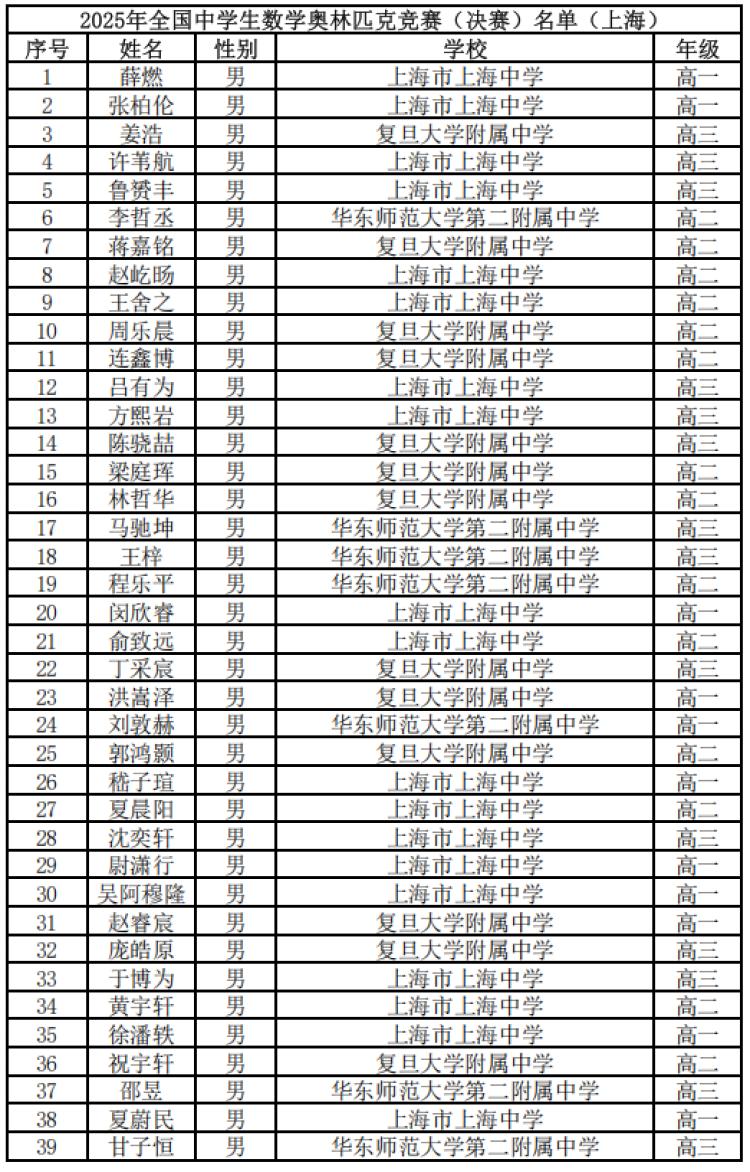 2025年全国中学生数学奥林匹克竞赛（决赛）名单（上海）

| 序号 | 姓名 | 性别 | 学校 | 年级 |
|---|---|---|---|---|
| 1 | 薛燃 | 男 | 上海市上海中学 | 高一 |
| 2 | 张柏伦 | 男 | 上海市上海中学 | 高一 |
| 3 | 姜浩 | 男 | 复旦大学附属中学 | 高三 |
| 4 | 许苇航 | 男 | 上海市上海中学 | 高三 |
| 5 | 鲁赟丰 | 男 | 上海市上海中学 | 高三 |
| 6 | 李哲丞 | 男 | 华东师范大学第二附属中学 | 高二 |
| 7 | 蒋嘉铭 | 男 | 复旦大学附属中学 | 高二 |
| 8 | 赵屹旸 | 男 | 上海市上海中学 | 高二 |
| 9 | 王舍之 | 男 | 上海市上海中学 | 高二 |
| 10 | 周乐晨 | 男 | 复旦大学附属中学 | 高二 |
| 11 | 连鑫博 | 男 | 复旦大学附属中学 | 高二 |
| 12 | 吕有为 | 男 | 上海市上海中学 | 高三 |
| 13 | 方熙岩 | 男 | 上海市上海中学 | 高三 |
| 14 | 陈骁喆 | 男 | 复旦大学附属中学 | 高三 |
| 15 | 梁庭珲 | 男 | 复旦大学附属中学 | 高二 |
| 16 | 林哲华 | 男 | 复旦大学附属中学 | 高二 |
| 17 | 马驰坤 | 男 | 华东师范大学第二附属中学 | 高三 |
| 18 | 王梓 | 男 | 华东师范大学第二附属中学 | 高三 |
| 19 | 程乐平 | 男 | 华东师范大学第二附属中学 | 高二 |
| 20 | 闵欣睿 | 男 | 上海市上海中学 | 高一 |
| 21 | 俞致远 | 男 | 上海市上海中学 | 高二 |
| 22 | 丁采宸 | 男 | 复旦大学附属中学 | 高三 |
| 23 | 洪嵩泽 | 男 | 复旦大学附属中学 | 高一 |
| 24 | 刘敦赫 | 男 | 华东师范大学第二附属中学 | 高一 |
| 25 | 郭鸿颢 | 男 | 复旦大学附属中学 | 高二 |
| 26 | 嵇子瑄 | 男 | 上海市上海中学 | 高一 |
| 27 | 夏晨阳 | 男 | 上海市上海中学 | 高二 |
| 28 | 沈奕轩 | 男 | 上海市上海中学 | 高三 |
| 29 | 尉潇行 | 男 | 上海市上海中学 | 高一 |
| 30 | 吴阿穆隆 | 男 | 上海市上海中学 | 高一 |
| 31 | 赵睿宸 | 男 | 复旦大学附属中学 | 高一 |
| 32 | 庞皓原 | 男 | 复旦大学附属中学 | 高三 |
| 33 | 于博为 | 男 | 上海市上海中学 | 高三 |
| 34 | 黄宇轩 | 男 | 上海市上海中学 | 高二 |
| 35 | 徐潘轶 | 男 | 上海市上海中学 | 高一 |
| 36 | 祝宇轩 | 男 | 复旦大学附属中学 | 高二 |
| 37 | 邵昱 | 男 | 华东师范大学第二附属中学 | 高三 |
| 38 | 夏蔚民 | 男 | 上海市上海中学 | 高一 |
| 39 | 甘子恒 | 男 | 华东师范大学第二附属中学 | 高三 |